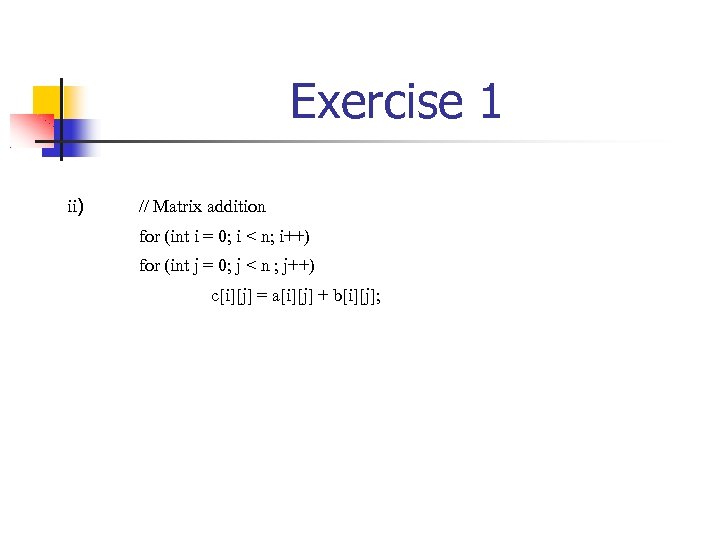 Exercise 1

ii) // Matrix addition
for (int i = 0; i < n; i++)
for (int j = 0; j < n ; j++)
c[i][j] = a[i][j] + b[i][j];